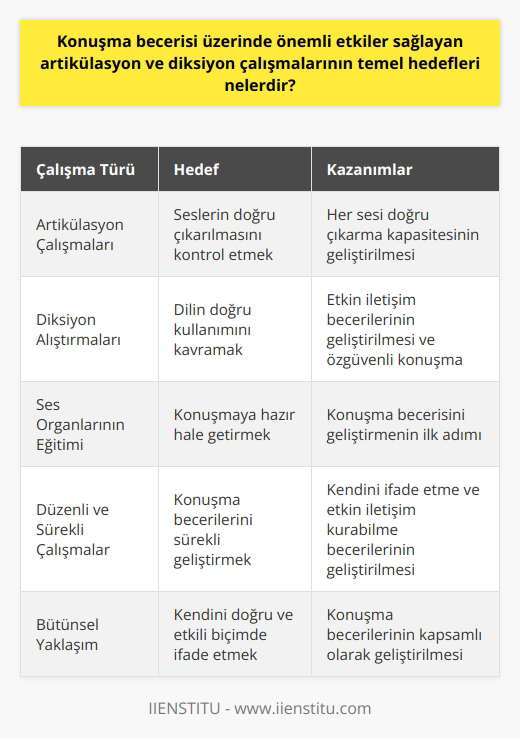 Konuşma becerisi üzerinde önemli etkiler sağlayan artikülasyon ve diksiyon çalışmalarının temel hedefleri nelerdir?

| Çalışma Türü | Hedef | Kazanımlar |
|---|---|---|
| Artikülasyon Çalışmaları | Seslerin doğru çıkarılmasını kontrol etmek | Her sesi doğru çıkarma kapasitesinin geliştirilmesi |
| Diksiyon Alıştırmaları | Dilin doğru kullanımını kavramak | Etkin iletişim becerilerinin geliştirilmesi ve özgüvenli konuşma |
| Ses Organlarının Eğitimi | Konuşmaya hazır hale getirmek | Konuşma becerisini geliştirmenin ilk adımı |
| Düzenli ve Sürekli Çalışmalar | Konuşma becerilerini sürekli geliştirmek | Kendini ifade etme ve etkin iletişim kurabilme becerilerinin geliştirilmesi |
| Bütünsel Yaklaşım | Kendini doğru ve etkili biçimde ifade etmek | Konuşma becerilerinin kapsamlı olarak geliştirilmesi |

IIENSTITU - www.iienstitu.com